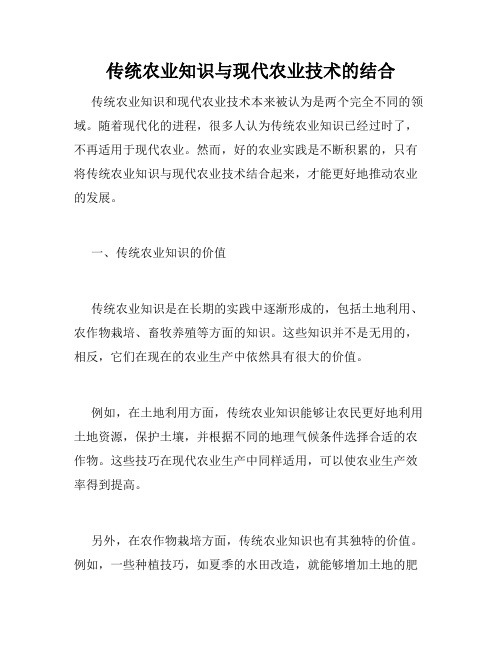 传统农业知识与现代农业技术的结合

传统农业知识和现代农业技术本来被认为是两个完全不同的领域。随着现代化的进程，很多人认为传统农业知识已经过时了，不再适用于现代农业。然而，好的农业实践是不断积累的，只有将传统农业知识与现代农业技术结合起来，才能更好地推动农业的发展。

一、传统农业知识的价值

传统农业知识是在长期的实践中逐渐形成的，包括土地利用、农作物栽培、畜牧养殖等方面的知识。这些知识并不是无用的，相反，它们在现在的农业生产中依然具有很大的价值。

例如，在土地利用方面，传统农业知识能够让农民更好地利用土地资源，保护土壤，并根据不同的地理气候条件选择合适的农作物。这些技巧在现代农业生产中同样适用，可以使农业生产效率得到提高。

另外，在农作物栽培方面，传统农业知识也有其独特的价值。例如，一些种植技巧，如夏季的水田改造，就能够增加土地的肥